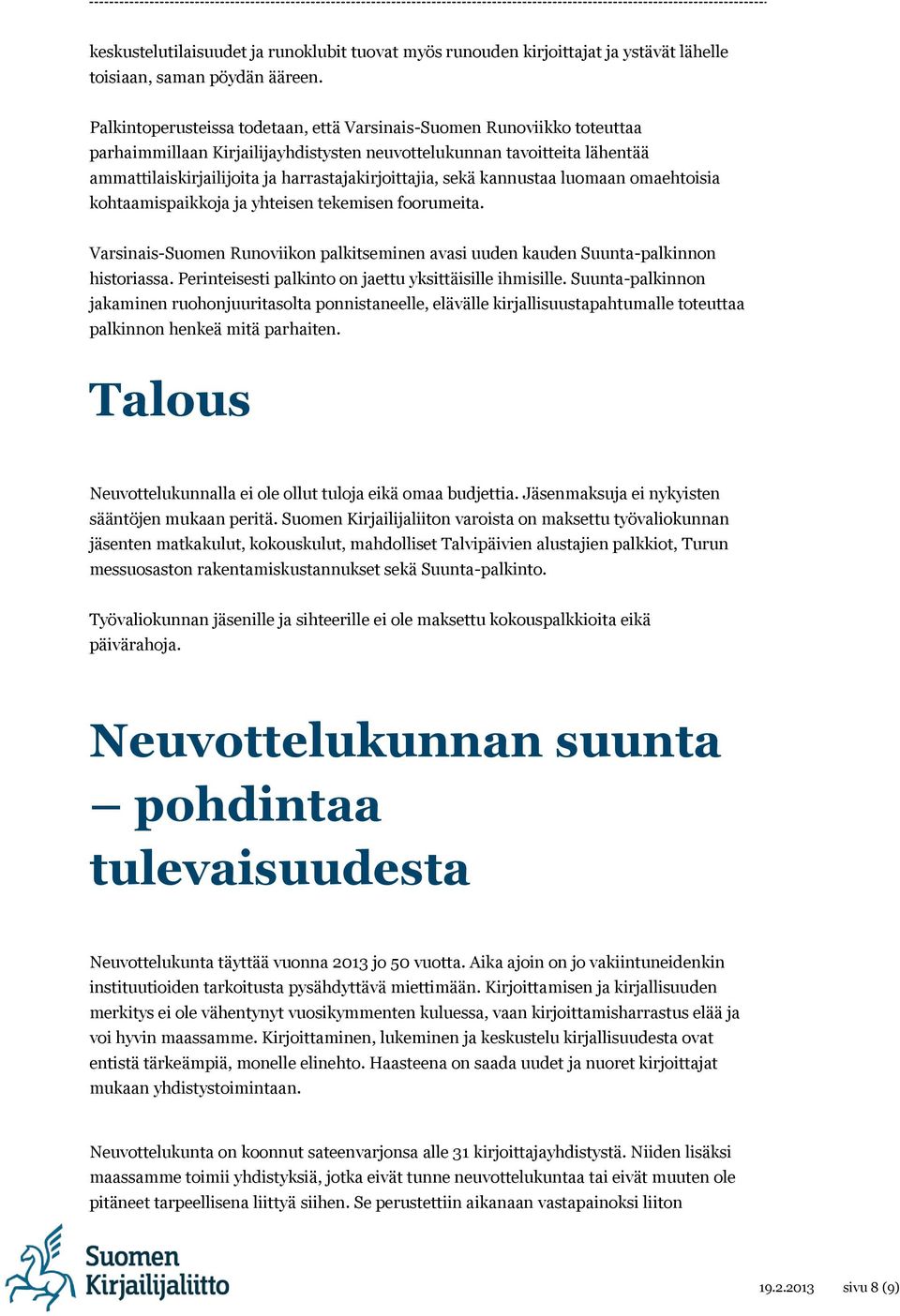 keskustelutilaisuudet ja runoklubit tuovat myös runouden kirjoittajat ja ystävät lähelle toisiaan, saman pöydän ääreen.

Palkintoperusteissa todetaan, että Varsinais-Suomen Runoviikko toteuttaa parhaimmillaan Kirjailijayhdistysten neuvottelukunnan tavoitteita lähentää ammattilaiskirjailijoita ja harrastajakirjoittajia, sekä kannustaa luomaan omaehtoisia kohtaamispaikkoja ja yhteisen tekemisen foorumeita.

Varsinais-Suomen Runoviikon palkitseminen avasi uuden kauden Suunta-palkinnon historiassa. Perinteisesti palkinto on jaettu yksittäisille ihmisille. Suunta-palkinnon jakaminen ruohonjuuritasolta ponnistaneelle, elävälle kirjallisuustapahtumalle toteuttaa palkinnon henkeä mitä parhaiten.

Talous

Neuvottelukunnalla ei ole ollut tuloja eikä omaa budjettia. Jäsenmaksuja ei nykyisten sääntöjen mukaan peritä. Suomen Kirjailijaliiton varoista on maksettu työvaliokunnan jäsenten matkakulut, kokouskulut, mahdolliset Talvipäivien alustajien palkkiot, Turun messuosaston rakentamiskustannukset sekä Suunta-palkinto.

Työvaliokunnan jäsenille ja sihteerille ei ole maksettu kokouspalkkioita eikä päivärahoja.

Neuvottelukunnan suunta – pohdintaa tulevaisuudesta

Neuvottelukunta täyttää vuonna 2013 jo 50 vuotta. Aika ajoin on jo vakiintuneidenkin instituutioiden tarkoitusta pysähdyttävä miettimään. Kirjoittamisen ja kirjallisuuden merkitys ei ole vähentynyt vuosikymmenten kuluessa, vaan kirjoittamisharrastus elää ja voi hyvin maassamme. Kirjoittaminen, lukeminen ja keskustelu kirjallisuudesta ovat entistä tärkeämpiä, monelle elinehto. Haasteena on saada uudet ja nuoret kirjoittajat mukaan yhdistystoimintaan.

Neuvottelukunta on koonnut sateenvarjonsa alle 31 kirjoittajayhdistystä. Niiden lisäksi maassamme toimii yhdistyksiä, jotka eivät tunne neuvottelukuntaa tai eivät muuten ole pitäneet tarpeellisena liittyä siihen. Se perustettiin aikanaan vastapainoksi liiton

Suomen Kirjailijaliitto

19.2.2013 sivu 8 (9)